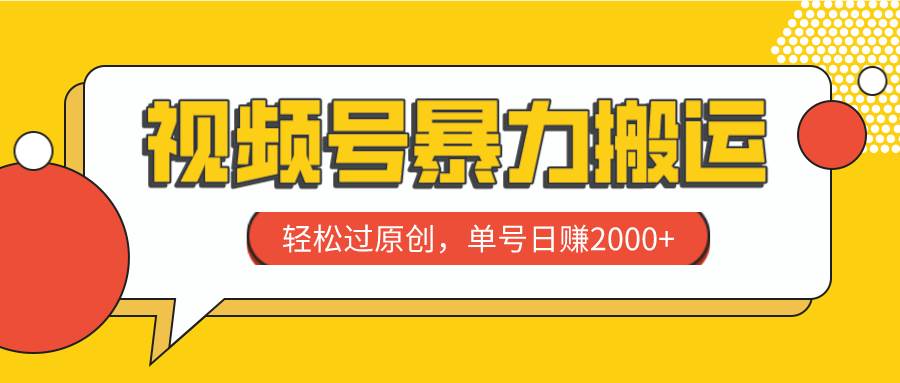 视频号暴力搬运

轻松过原创，单号日赚2000+